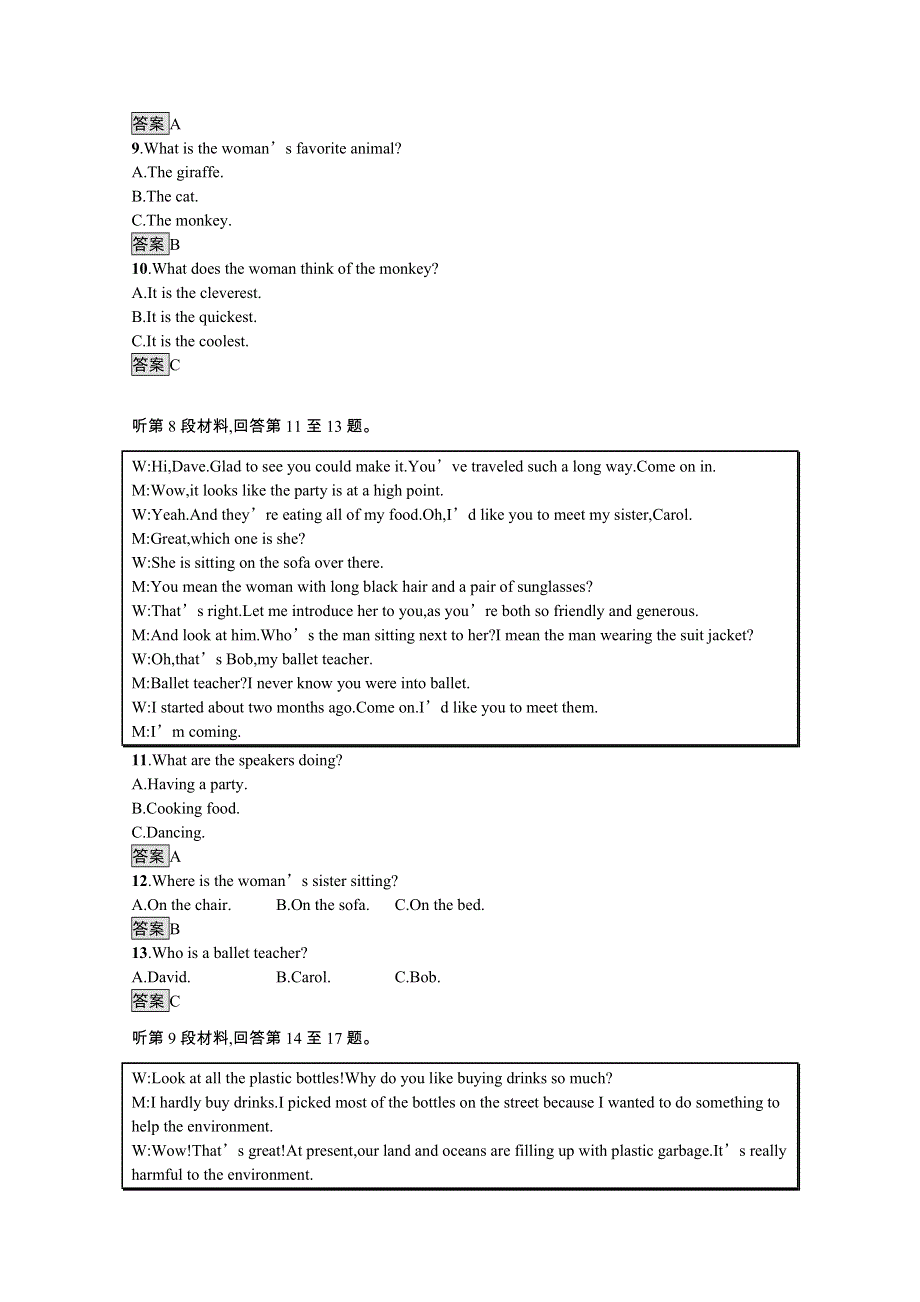 答案A
9.What is the woman’s favorite animal?
A.The giraffe.
B.The cat.
C.The monkey.
答案B
10.What does the woman think of the monkey?
A.It is the cleverest.
B.It is the quickest.
C.It is the coolest.
答案C

听第 8 段材料,回答第 11 至 13 题。

W:Hi,Dave.Glad to see you could make it.You’ve traveled such a long way.Come on in.
M:Wow,it looks like the party is at a high point.
W:Yeah.And they’re eating all of my food.Oh,I’d like you to meet my sister,Carol.
M:Great,which one is she?
W:She is sitting on the sofa over there.
M:You mean the woman with long black hair and a pair of sunglasses?
W:That’s right.Let me introduce her to you,as you’re both so friendly and generous.
M:And look at him.Who’s the man sitting next to her?I mean the man wearing the suit jacket?
W:Oh,that’s Bob,my ballet teacher.
M:Ballet teacher?I never know you were into ballet.
W:I started about two months ago.Come on.I’d like you to meet them.
M:I’m coming.

11.What are the speakers doing?
A.Having a party.
B.Cooking food.
C.Dancing.
答案A
12.Where is the woman’s sister sitting?
A.On the chair. B.On the sofa. C.On the bed.
答案B
13.Who is a ballet teacher?
A.David. B.Carol. C.Bob.
答案C

听第 9 段材料,回答第 14 至 17 题。

W:Look at all the plastic bottles!Why do you like buying drinks so much?
M:I hardly buy drinks.I picked most of the bottles on the street because I wanted to do something to help the environment.
W:Wow!That’s great!At present,our land and oceans are filling up with plastic garbage.It’s really harmful to the environment.